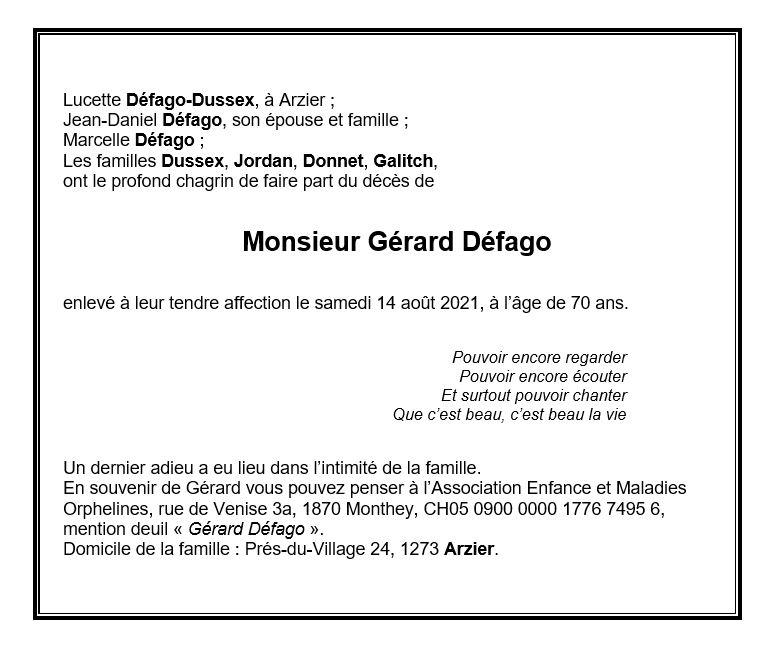 Lucette Défago-Dussex, à Arzier ;
Jean-Daniel Défago, son épouse et famille ;
Marcelle Défago ;
Les familles Dussex, Jordan, Donnet, Galitch,
ont le profond chagrin de faire part du décès de

Monsieur Gérard Défago

enlevé à leur tendre affection le samedi 14 août 2021, à l'âge de 70 ans.

Pouvoir encore regarder
Pouvoir encore écouter
Et surtout pouvoir chanter
Que c'est beau, c'est beau la vie

Un dernier adieu a eu lieu dans l'intimité de la famille.
En souvenir de Gérard vous pouvez penser à l'Association Enfance et Maladies Orphelines, rue de Venise 3a, 1870 Monthey, CH05 0900 0000 1776 7495 6, mention deuil « Gérard Défago ».
Domicile de la famille : Prés-du-Village 24, 1273 Arzier.